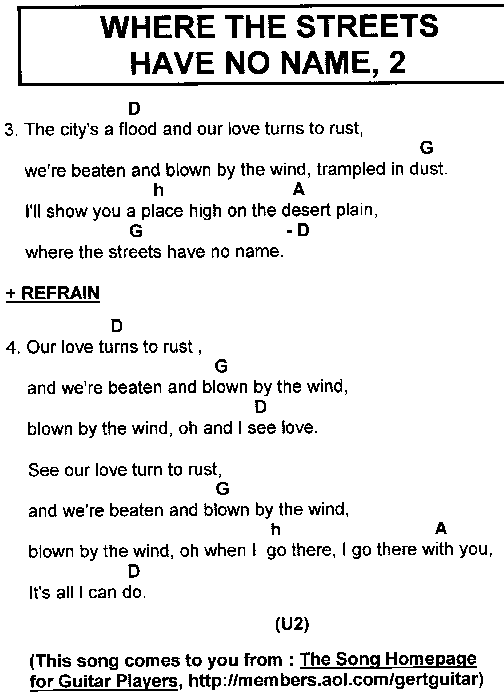 WHERE THE STREETS HAVE NO NAME, 2

D
3. The city's a flood and our love turns to rust,
G
we're beaten and blown by the wind, trampled in dust.
h A
I'll show you a place high on the desert plain,
G - D
where the streets have no name.

+ REFRAIN

D
4. Our love turns to rust ,
G
and we're beaten and blown by the wind,
D
blown by the wind, oh and I see love.

See our love turn to rust,
G
and we're beaten and blown by the wind,
h A
blown by the wind, oh when I go there, I go there with you,
D
It's all I can do.

(U2)

(This song comes to you from : The Song Homepage for Guitar Players, http://members.aol.com/gertguitar)